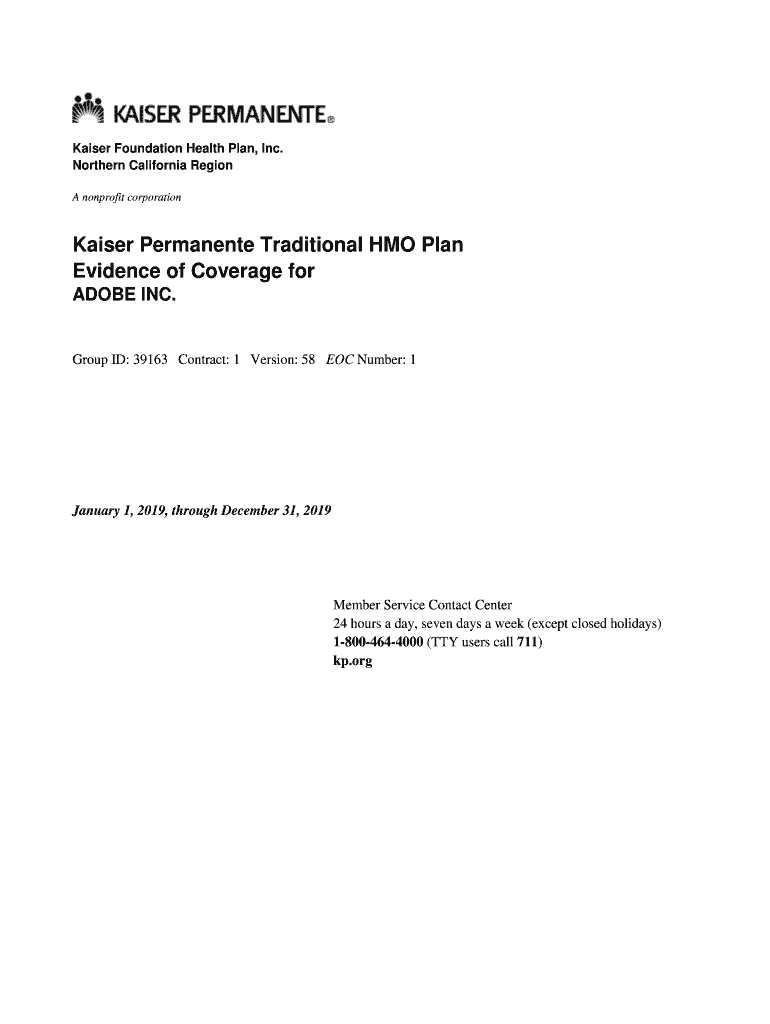 KAISER PERMANENTE®

Kaiser Foundation Health Plan, Inc.
Northern California Region

A nonprofit corporation

Kaiser Permanente Traditional HMO Plan
Evidence of Coverage for
ADOBE INC.

Group ID: 39163 Contract: 1 Version: 58 EOC Number: 1

January 1, 2019, through December 31, 2019

Member Service Contact Center
24 hours a day, seven days a week (except closed holidays)
1-800-464-4000 (TTY users call 711)
kp.org